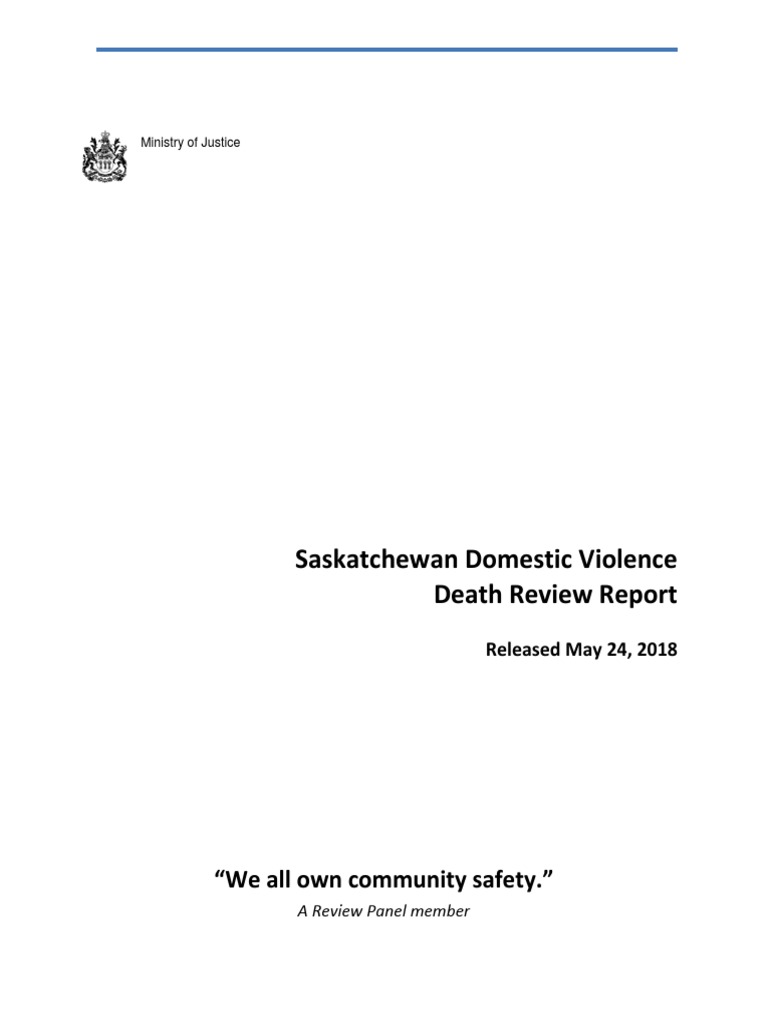 Ministry of Justice

Saskatchewan Domestic Violence
Death Review Report

Released May 24, 2018

“We all own community safety.”
A Review Panel member